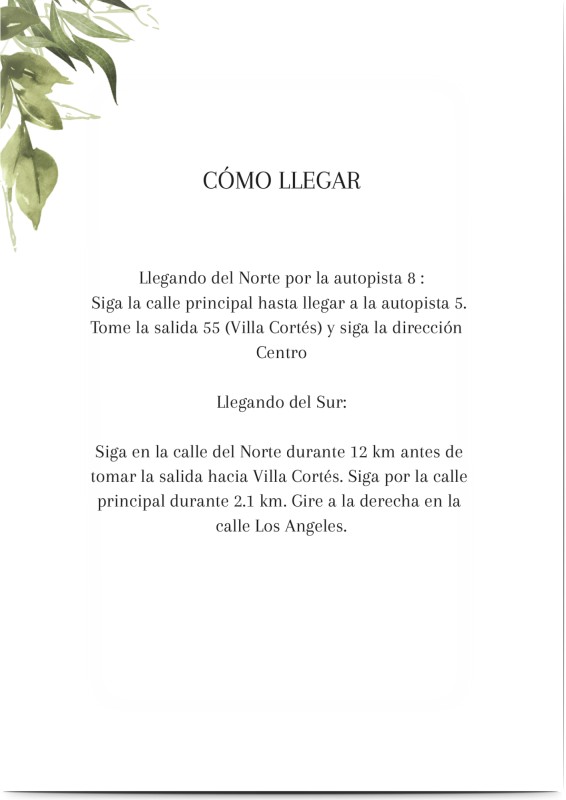 CÓMO LLEGAR

Llegando del Norte por la autopista 8 :
Siga la calle principal hasta llegar a la autopista 5. Tome la salida 55 (Villa Cortés) y siga la dirección Centro

Llegando del Sur:

Siga en la calle del Norte durante 12 km antes de tomar la salida hacia Villa Cortés. Siga por la calle principal durante 2.1 km. Gire a la derecha en la calle Los Angeles.